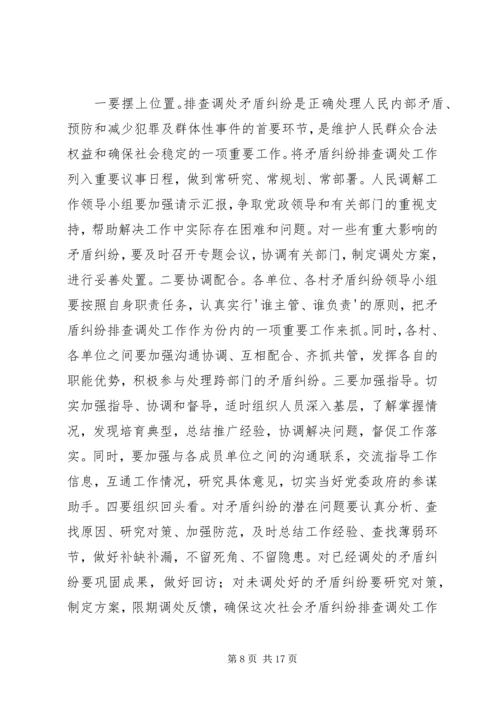 一要摆上位置。排查调处矛盾纠纷是正确处理人民内部矛盾、预防和减少犯罪及群体性事件的首要环节，是维护人民群众合法权益和确保社会稳定的一项重要工作。将矛盾纠纷排查调处工作列入重要议事日程，做到常研究、常规划、常部署。人民调解工作领导小组要加强请示汇报，争取党政领导和有关部门的重视支持，帮助解决工作中实际存在困难和问题。对一些有重大影响的矛盾纠纷，要及时召开专题会议，协调有关部门，制定调处方案，进行妥善处置。二要协调配合。各单位、各村矛盾纠纷领导小组要按照自身职责任务，认真实行'谁主管、谁负责'的原则，把矛盾纠纷排查调处工作作为份内的一项重要工作来抓。同时，各村、各单位之间要加强沟通协调、互相配合、齐抓共管，发挥各自的职能优势，积极参与处理跨部门的矛盾纠纷。三要加强指导。切实加强指导、协调和督导，适时组织人员深入基层，了解掌握情况，发现培育典型，总结推广经验，协调解决问题，督促工作落实。同时，要加强与各成员单位之间的沟通联系，交流指导工作信息，互通工作情况，研究具体意见，切实当好党委政府的参谋助手。四要组织回头看。对矛盾纠纷的潜在问题要认真分析、查找原因、研究对策、加强防范，及时总结工作经验、查找薄弱环节，做好补缺补漏，不留死角、不留隐患。对已经调处的矛盾纠纷要巩固成果，做好回访；对未调处好的矛盾纠纷要研究对策，制定方案，限期调处反馈，确保这次社会矛盾纠纷排查调处工作

第 8 页 共 17 页